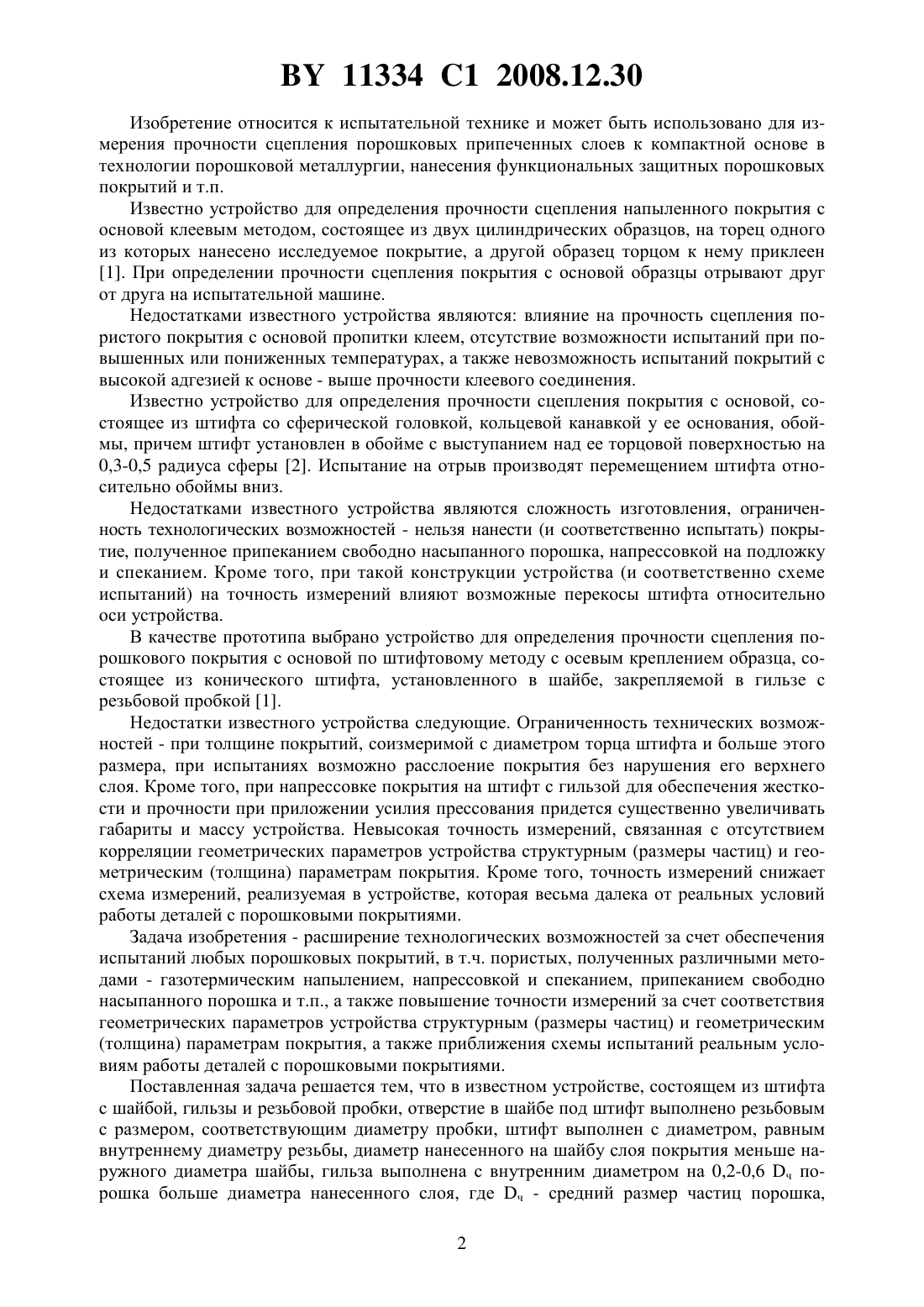 BY 11334 C1 2008.12.30

Изобретение относится к испытательной технике и может быть использовано для измерения прочности сцепления порошковых припеченных слоев к компактной основе в технологии порошковой металлургии, нанесения функциональных защитных порошковых покрытий и т.п.

Известно устройство для определения прочности сцепления напыленного покрытия с основой клеевым методом, состоящее из двух цилиндрических образцов, на торец одного из которых нанесено исследуемое покрытие, а другой образец торцом к нему приклеен [1]. При определении прочности сцепления покрытия с основой образцы отрывают друг от друга на испытательной машине.

Недостатками известного устройства являются: влияние на прочность сцепления пористого покрытия с основой пропитки клеем, отсутствие возможности испытаний при повышенных или пониженных температурах, а также невозможность испытаний покрытий с высокой адгезией к основе - выше прочности клеевого соединения.

Известно устройство для определения прочности сцепления покрытия с основой, состоящее из штифта со сферической головкой, кольцевой канавкой у ее основания, обоймы, причем штифт установлен в обойме с выступанием над ее торцовой поверхностью на 0,3-0,5 радиуса сферы [2]. Испытание на отрыв производят перемещением штифта относительно обоймы вниз.

Недостатками известного устройства являются сложность изготовления, ограниченность технологических возможностей - нельзя нанести (и соответственно испытать) покрытие, полученное припеканием свободно насыпанного порошка, напрессовкой на подложку и спеканием. Кроме того, при такой конструкции устройства (и соответственно схеме испытаний) на точность измерений влияют возможные перекосы штифта относительно оси устройства.

В качестве прототипа выбрано устройство для определения прочности сцепления порошкового покрытия с основой по штифтовому методу с осевым креплением образца, состоящее из конического штифта, установленного в шайбе, закрепляемой в гильзе с резьбовой пробкой [1].

Недостатки известного устройства следующие. Ограниченность технических возможностей - при толщине покрытий, соизмеримой с диаметром торца штифта и больше этого размера, при испытаниях возможно расслоение покрытия без нарушения его верхнего слоя. Кроме того, при напрессовке покрытия на штифт с гильзой для обеспечения жесткости и прочности при приложении усилия прессования придется существенно увеличивать габариты и массу устройства. Невысокая точность измерений, связанная с отсутствием корреляции геометрических параметров устройства структурным (размеры частиц) и геометрическим (толщина) параметрам покрытия. Кроме того, точность измерений снижает схема измерений, реализуемая в устройстве, которая весьма далека от реальных условий работы деталей с порошковыми покрытиями.

Задача изобретения - расширение технологических возможностей за счет обеспечения испытаний любых порошковых покрытий, в т.ч. пористых, полученных различными методами - газотермическим напылением, напрессовкой и спеканием, припеканием свободно насыпанного порошка и т.п., а также повышение точности измерений за счет соответствия геометрических параметров устройства структурным (размеры частиц) и геометрическим (толщина) параметрам покрытия, а также приближения схемы испытаний реальным условиям работы деталей с порошковыми покрытиями.

Поставленная задача решается тем, что в известном устройстве, состоящем из штифта с шайбой, гильзы и резьбовой пробки, отверстие в шайбе под штифт выполнено резьбовым с размером, соответствующим диаметру пробки, штифт выполнен с диаметром, равным внутреннему диаметру резьбы, диаметр нанесенного на шайбу слоя покрытия меньше наружного диаметра шайбы, гильза выполнена с внутренним диаметром на 0,2-0,6 $D_ч$ порошка больше диаметра нанесенного слоя, где $D_ч$ - средний размер частиц порошка,

2